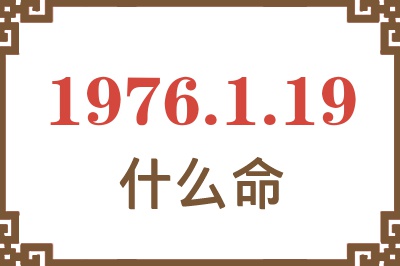 1976.1.19
什么命